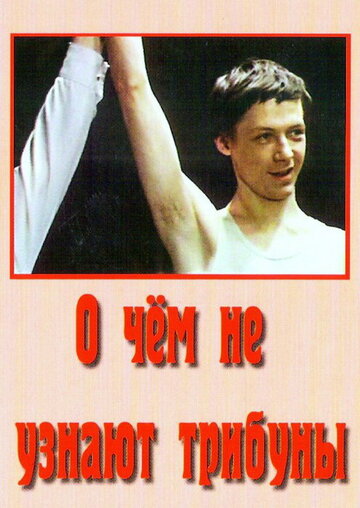 О чём не узнают трибуны